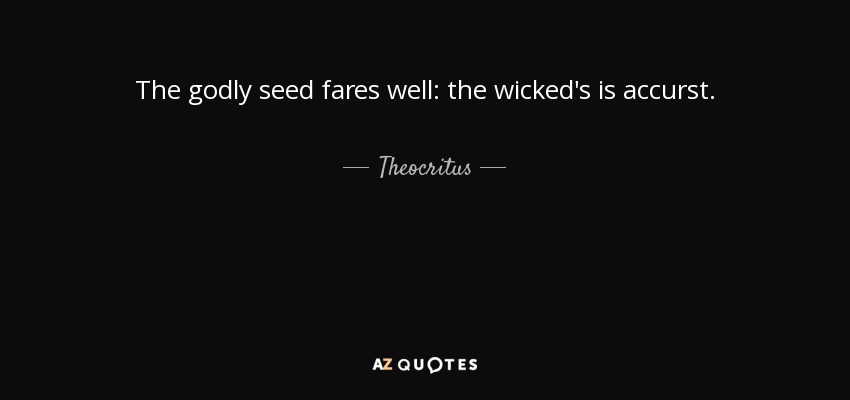 The godly seed fares well: the wicked's is accurst.

— Theocritus —

AZ QUOTES